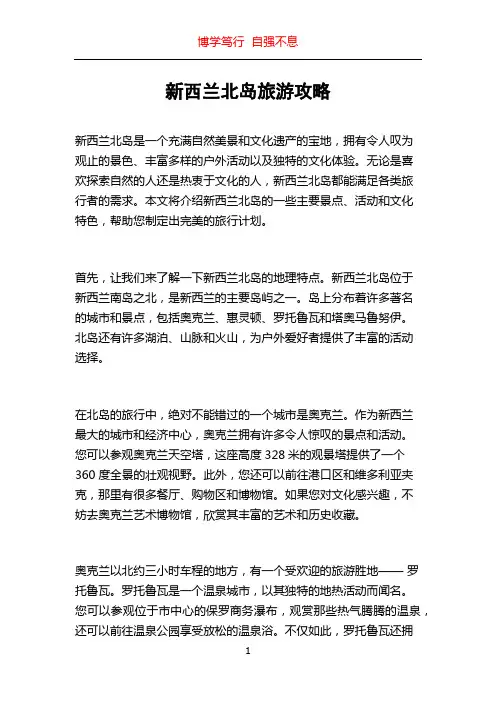 博学笃行 自强不息

新西兰北岛旅游攻略

新西兰北岛是一个充满自然美景和文化遗产的宝地，拥有令人叹为观止的景色、丰富多样的户外活动以及独特的文化体验。无论是喜欢探索自然的人还是热衷于文化的人，新西兰北岛都能满足各类旅行者的需求。本文将介绍新西兰北岛的一些主要景点、活动和文化特色，帮助您制定出完美的旅行计划。

首先，让我们来了解一下新西兰北岛的地理特点。新西兰北岛位于新西兰南岛之北，是新西兰的主要岛屿之一。岛上分布着许多著名的城市和景点，包括奥克兰、惠灵顿、罗托鲁瓦和塔奥马鲁努伊。北岛还有许多湖泊、山脉和火山，为户外爱好者提供了丰富的活动选择。

在北岛的旅行中，绝对不能错过的一个城市是奥克兰。作为新西兰最大的城市和经济中心，奥克兰拥有许多令人惊叹的景点和活动。您可以参观奥克兰天空塔，这座高度 328 米的观景塔提供了一个 360 度全景的壮观视野。此外，您还可以前往港口区和维多利亚夹克，那里有很多餐厅、购物区和博物馆。如果您对文化感兴趣，不妨去奥克兰艺术博物馆，欣赏其丰富的艺术和历史收藏。

奥克兰以北约三小时车程的地方，有一个受欢迎的旅游胜地—— 罗托鲁瓦。罗托鲁瓦是一个温泉城市，以其独特的地热活动而闻名。您可以参观位于市中心的保罗商务瀑布，观赏那些热气腾腾的温泉，还可以前往温泉公园享受放松的温泉浴。不仅如此，罗托鲁瓦还拥

1